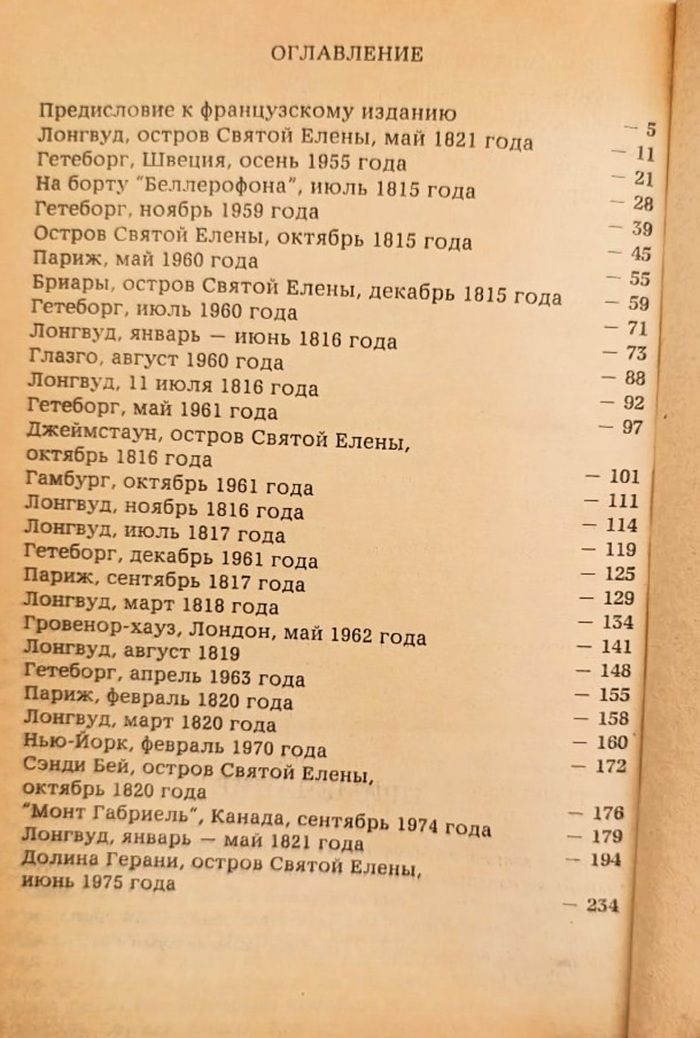 ОГЛАВЛЕНИЕ

Предисловие к французскому изданию — 5
Лонгвуд, остров Святой Елены, май 1821 года — 11
Гетеборг, Швеция, осень 1955 года — 21
На борту "Беллерофона", июль 1815 года — 28
Гетеборг, ноябрь 1959 года — 39
Остров Святой Елены, октябрь 1815 года — 45
Париж, май 1960 года — 55
Бриары, остров Святой Елены, декабрь 1815 года — 59
Гетеборг, июль 1960 года — 71
Лонгвуд, январь — июнь 1816 года — 73
Глазго, август 1960 года — 88
Лонгвуд, 11 июля 1816 года — 92
Гетеборг, май 1961 года — 97
Джеймстаун, остров Святой Елены, октябрь 1816 года — 101
Гамбург, октябрь 1961 года — 111
Лонгвуд, ноябрь 1816 года — 114
Лонгвуд, июль 1817 года — 119
Гетеборг, декабрь 1961 года — 125
Париж, сентябрь 1817 года — 129
Лонгвуд, март 1818 года — 134
Гровенор-хауз, Лондон, май 1962 года — 141
Лонгвуд, август 1819 — 148
Гетеборг, апрель 1963 года — 155
Париж, февраль 1820 года — 158
Лонгвуд, март 1820 года — 160
Нью-Йорк, февраль 1970 года — 172
Сэнди Бей, остров Святой Елены, октябрь 1820 года — 176
"Монт Габриель", Канада, сентябрь 1974 года — 179
Лонгвуд, январь — май 1821 года — 194
Долина Герани, остров Святой Елены, июнь 1975 года — 234